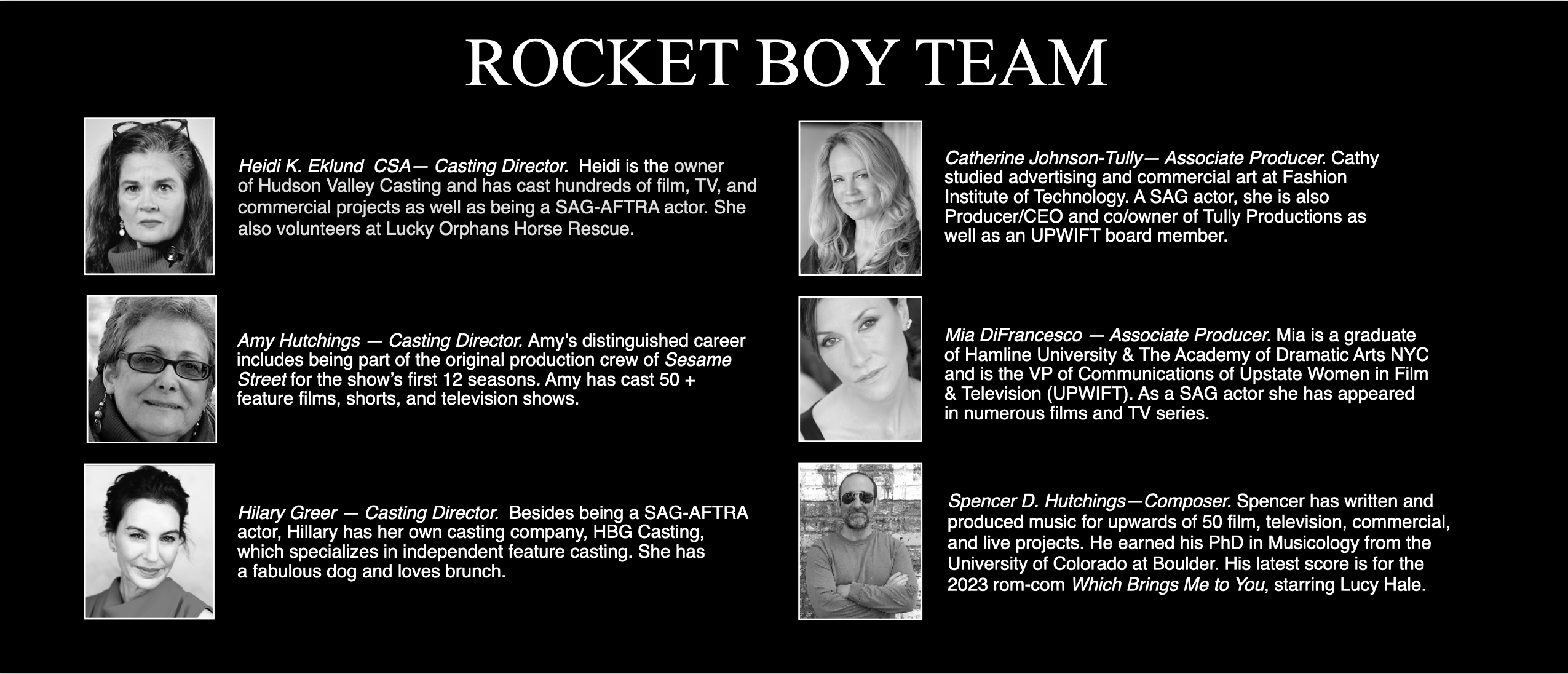 ROCKET BOY TEAM

Heidi K. Eklund CSA— Casting Director. Heidi is the owner of Hudson Valley Casting and has cast hundreds of film, TV, and commercial projects as well as being a SAG-AFTRA actor. She also volunteers at Lucky Orphans Horse Rescue.

Amy Hutchings — Casting Director. Amy's distinguished career includes being part of the original production crew of Sesame Street for the show's first 12 seasons. Amy has cast 50 + feature films, shorts, and television shows.

Hilary Greer — Casting Director. Besides being a SAG-AFTRA actor, Hillary has her own casting company, HBG Casting, which specializes in independent feature casting. She has a fabulous dog and loves brunch.

Catherine Johnson-Tully— Associate Producer. Cathy studied advertising and commercial art at Fashion Institute of Technology. A SAG actor, she is also Producer/CEO and co/owner of Tully Productions as well as an UPWIFT board member.

Mia DiFrancesco — Associate Producer. Mia is a graduate of Hamline University & The Academy of Dramatic Arts NYC and is the VP of Communications of Upstate Women in Film & Television (UPWIFT). As a SAG actor she has appeared in numerous films and TV series.

Spencer D. Hutchings—Composer. Spencer has written and produced music for upwards of 50 film, television, commercial, and live projects. He earned his PhD in Musicology from the University of Colorado at Boulder. His latest score is for the 2023 rom-com Which Brings Me to You, starring Lucy Hale.